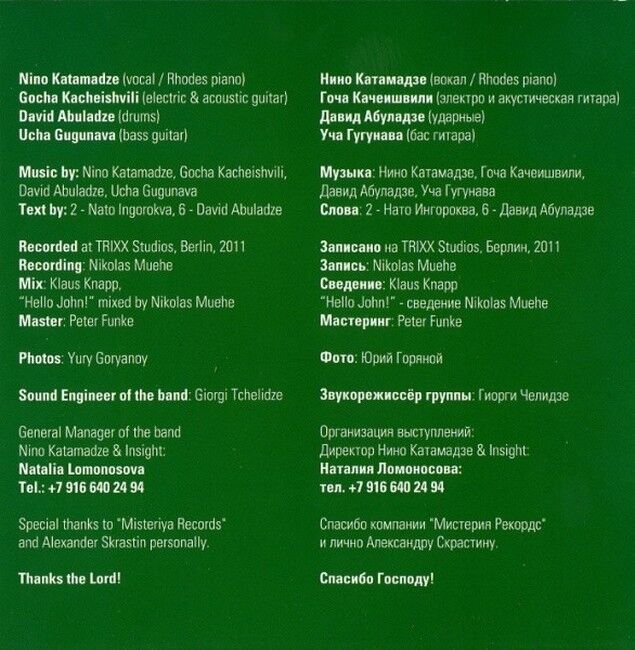 Nino Katamadze (vocal / Rhodes piano)
Gocha Kacheishvili (electric & acoustic guitar)
David Abuladze (drums)
Ucha Gugunava (bass guitar)

Music by: Nino Katamadze, Gocha Kacheishvili, David Abuladze, Ucha Gugunava
Text by: 2 - Nato Ingorokva, 6 - David Abuladze

Recorded at TRIXX Studios, Berlin, 2011
Recording: Nikolas Muehe
Mix: Klaus Knapp,
"Hello John!" mixed by Nikolas Muehe
Master: Peter Funke

Photos: Yury Goryanoy

Sound Engineer of the band: Giorgi Tchelidze

General Manager of the band
Nino Katamadze & Insight:
Natalia Lomonosova
Tel.: +7 916 640 24 94

Special thanks to "Misteriya Records" and Alexander Skrastin personally.

Thanks the Lord!

Нино Катамадзе (вокал / Rhodes piano)
Гоча Качеишвили (электро и акустическая гитара)
Давид Абуладзе (ударные)
Уча Гугунава (бас гитара)

Музыка: Нино Катамадзе, Гоча Качеишвили, Давид Абуладзе, Уча Гугунава
Слова: 2 - Нато Ингороква, 6 - Давид Абуладзе

Записано на TRIXX Studios, Берлин, 2011
Запись: Nikolas Muehe
Сведение: Klaus Knapp
"Hello John!" - сведение Nikolas Muehe
Мастеринг: Peter Funke

Фото: Юрий Горяной

Звукорежиссёр группы: Гиорги Челидзе

Организация выступлений:
Директор Нино Катамадзе & Insight:
Наталия Ломоносова:
тел. +7 916 640 24 94

Спасибо компании "Мистерия Рекордс" и лично Александру Скрастину.

Спасибо Господу!